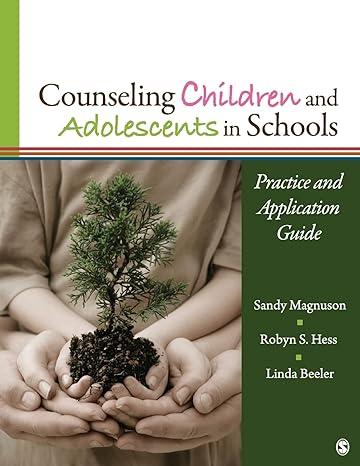 Counseling Children and Adolescents in Schools

Practice and Application Guide

Sandy Magnuson

Robyn S. Hess

Linda Beeler

S